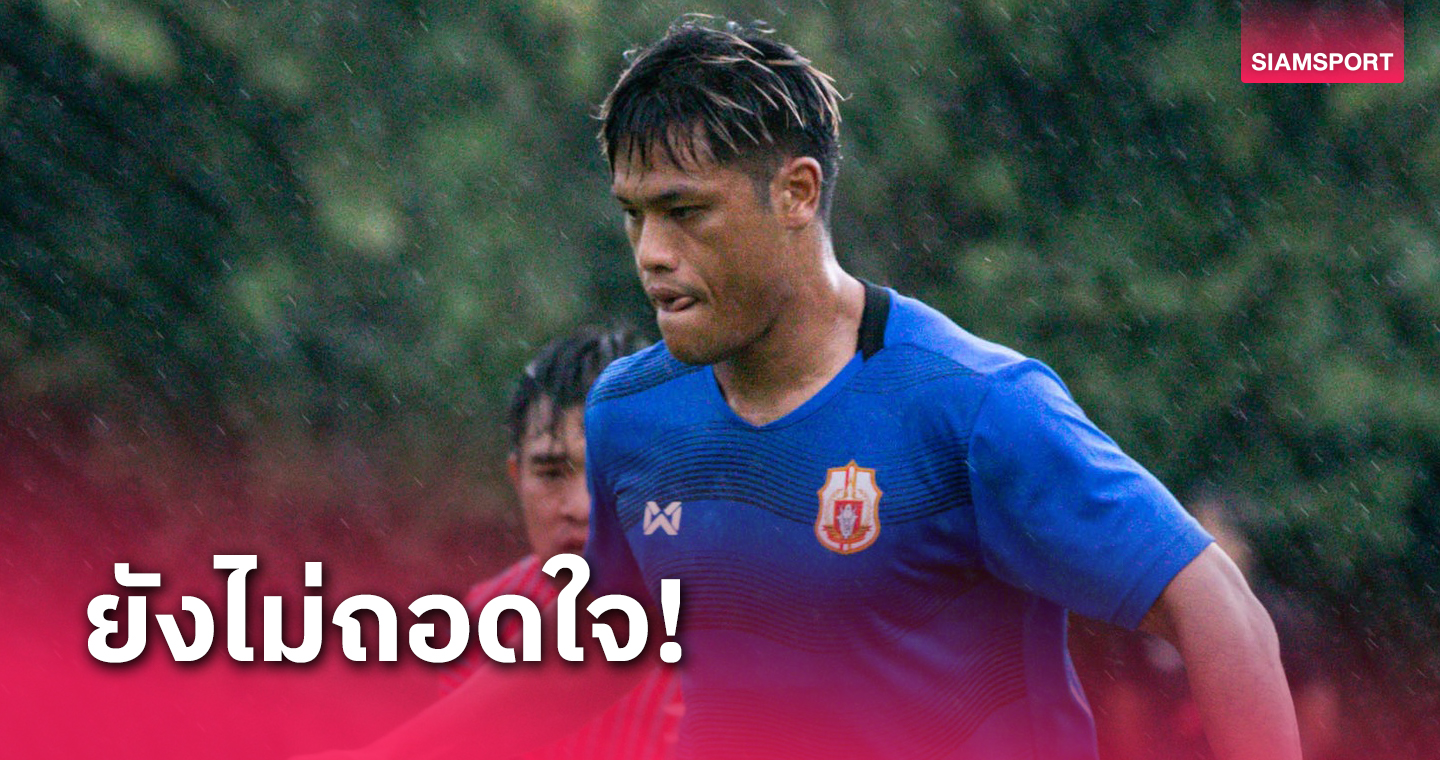 SIAMSPORT

ยังไม่ถอดใจ!